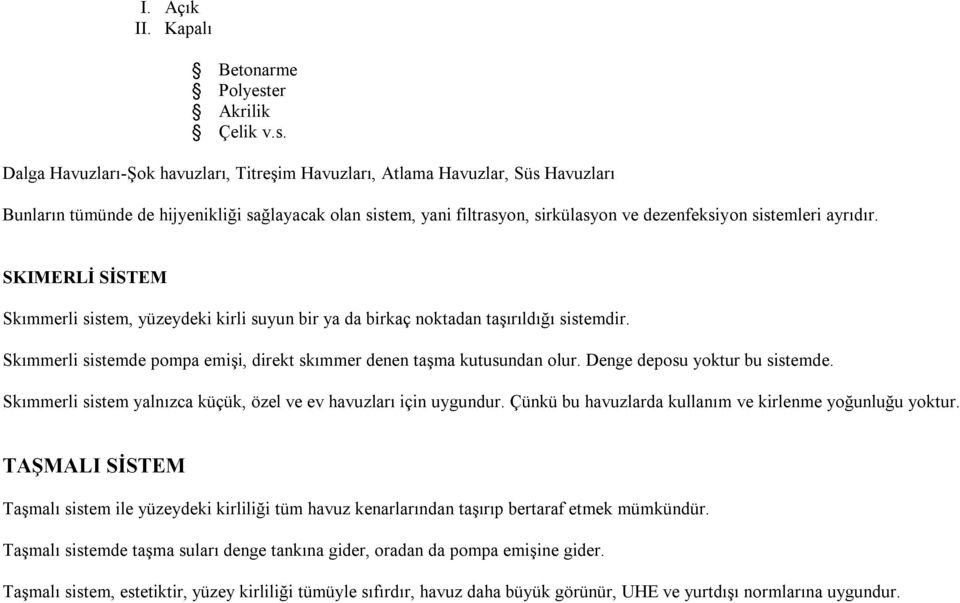 I. Açık
II. Kapalı

§ Betonarme
§ Polyester
§ Akrilik
§ Çelik v.s.

Dalga Havuzları-Şok havuzları, Titreşim Havuzları, Atlama Havuzlar, Süs Havuzları

Bunların tümünde de hijyenikliği sağlayacak olan sistem, yani filtrasyon, sirkülasyon ve dezenfeksiyon sistemleri ayrıdır.

SKIMERLİ SİSTEM

Skımmerli sistem, yüzeydeki kirli suyun bir ya da birkaç noktadan taşırıldığı sistemdir.

Skımmerli sistemde pompa emişi, direkt skımmer denen taşma kutusundan olur. Denge deposu yoktur bu sistemde.

Skımmerli sistem yalnızca küçük, özel ve ev havuzları için uygundur. Çünkü bu havuzlarda kullanım ve kirlenme yoğunluğu yoktur.

TAŞMALI SİSTEM

Taşmalı sistem ile yüzeydeki kirliliği tüm havuz kenarlarından taşırıp bertaraf etmek mümkündür.

Taşmalı sistemde taşma suları denge tankına gider, oradan da pompa emişine gider.

Taşmalı sistem, estetiktir, yüzey kirliliği tümüyle sıfırdır, havuz daha büyük görünür, UHE ve yurtdışı normlarına uygundur.